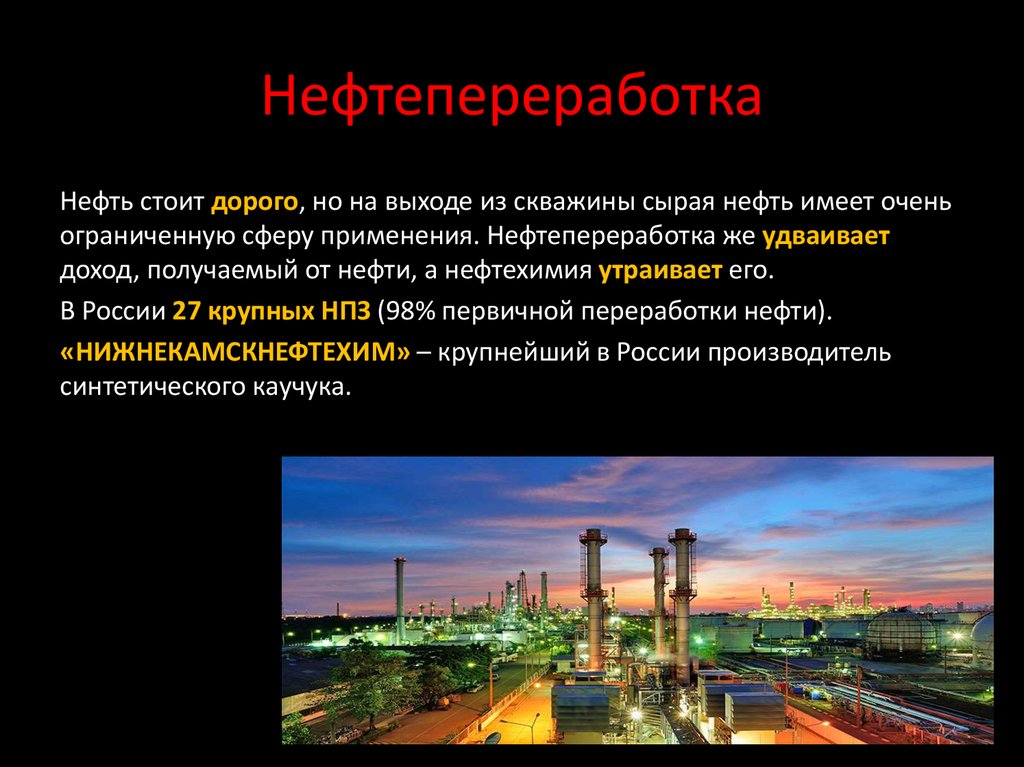 Нефтепереработка

Нефть стоит дорого, но на выходе из скважины сырая нефть имеет очень ограниченную сферу применения. Нефтепереработка же удваивает доход, получаемый от нефти, а нефтехимия утраивает его.

В России 27 крупных НПЗ (98% первичной переработки нефти).

«НИЖНЕКАМСКНЕФТЕХИМ» – крупнейший в России производитель синтетического каучука.